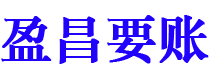 盈昌要账